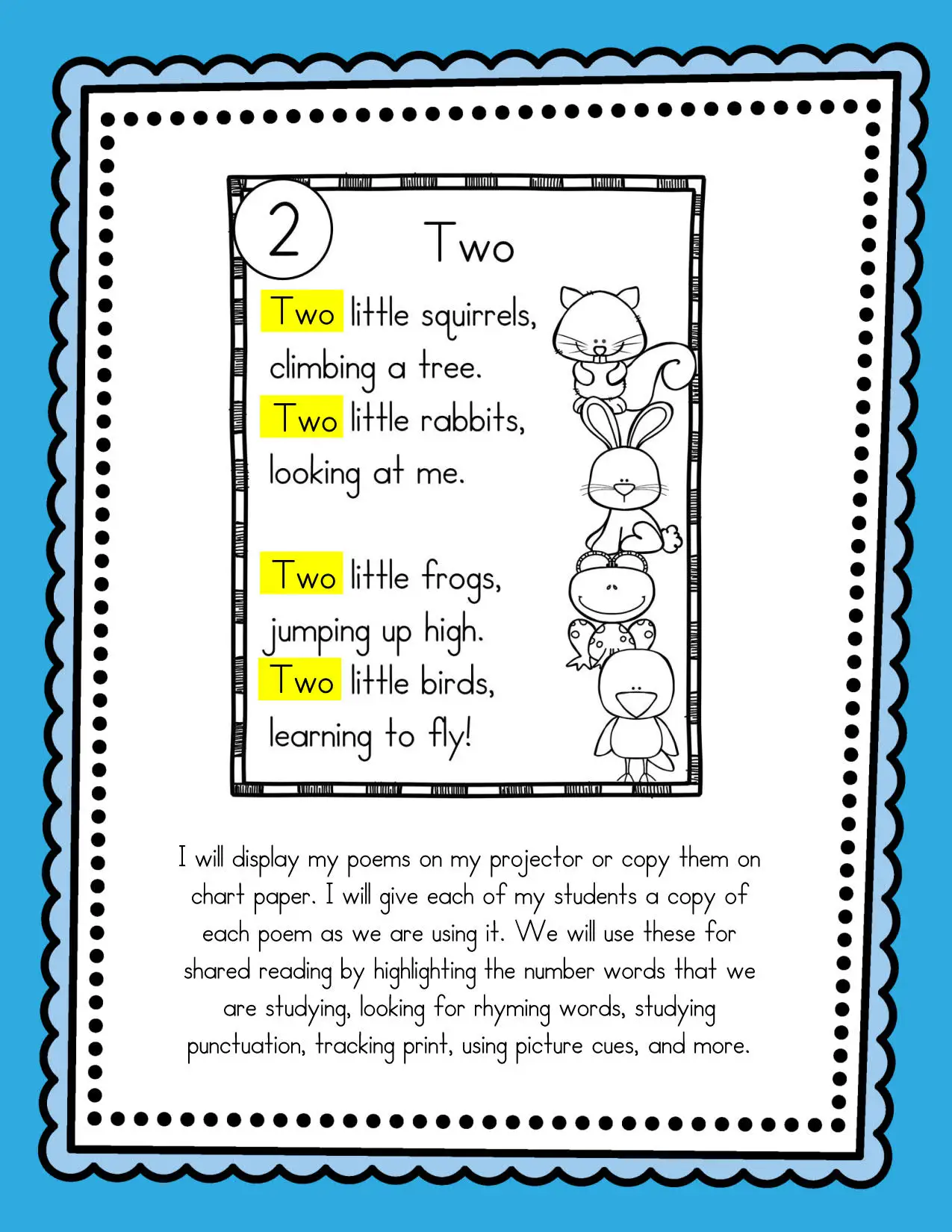 2

Two

Two little squirrels,
climbing a tree.
Two little rabbits,
looking at me.

Two little frogs,
jumping up high.
Two little birds,
learning to fly!

I will display my poems on my projector or copy them on chart paper. I will give each of my students a copy of each poem as we are using it. We will use these for shared reading by highlighting the number words that we are studying, looking for rhyming words, studying punctuation, tracking print, using picture cues, and more.